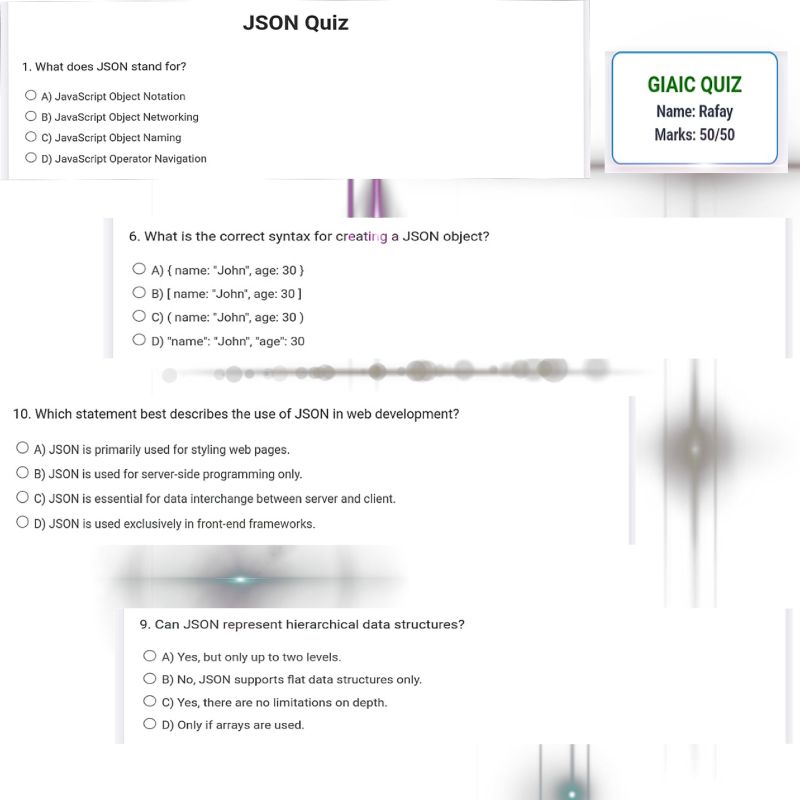 JSON Quiz

1. What does JSON stand for?

A) JavaScript Object Notation
B) JavaScript Object Networking
C) JavaScript Object Naming
D) JavaScript Operator Navigation

GIAIC QUIZ
Name: Rafay
Marks: 50/50

6. What is the correct syntax for creating a JSON object?

A) { name: "John", age: 30 }
B) [ name: "John", age: 30 ]
C) ( name: "John", age: 30 )
D) "name": "John", "age": 30

10. Which statement best describes the use of JSON in web development?

A) JSON is primarily used for styling web pages.
B) JSON is used for server-side programming only.
C) JSON is essential for data interchange between server and client.
D) JSON is used exclusively in front-end frameworks.

9. Can JSON represent hierarchical data structures?

A) Yes, but only up to two levels.
B) No, JSON supports flat data structures only.
C) Yes, there are no limitations on depth.
D) Only if arrays are used.